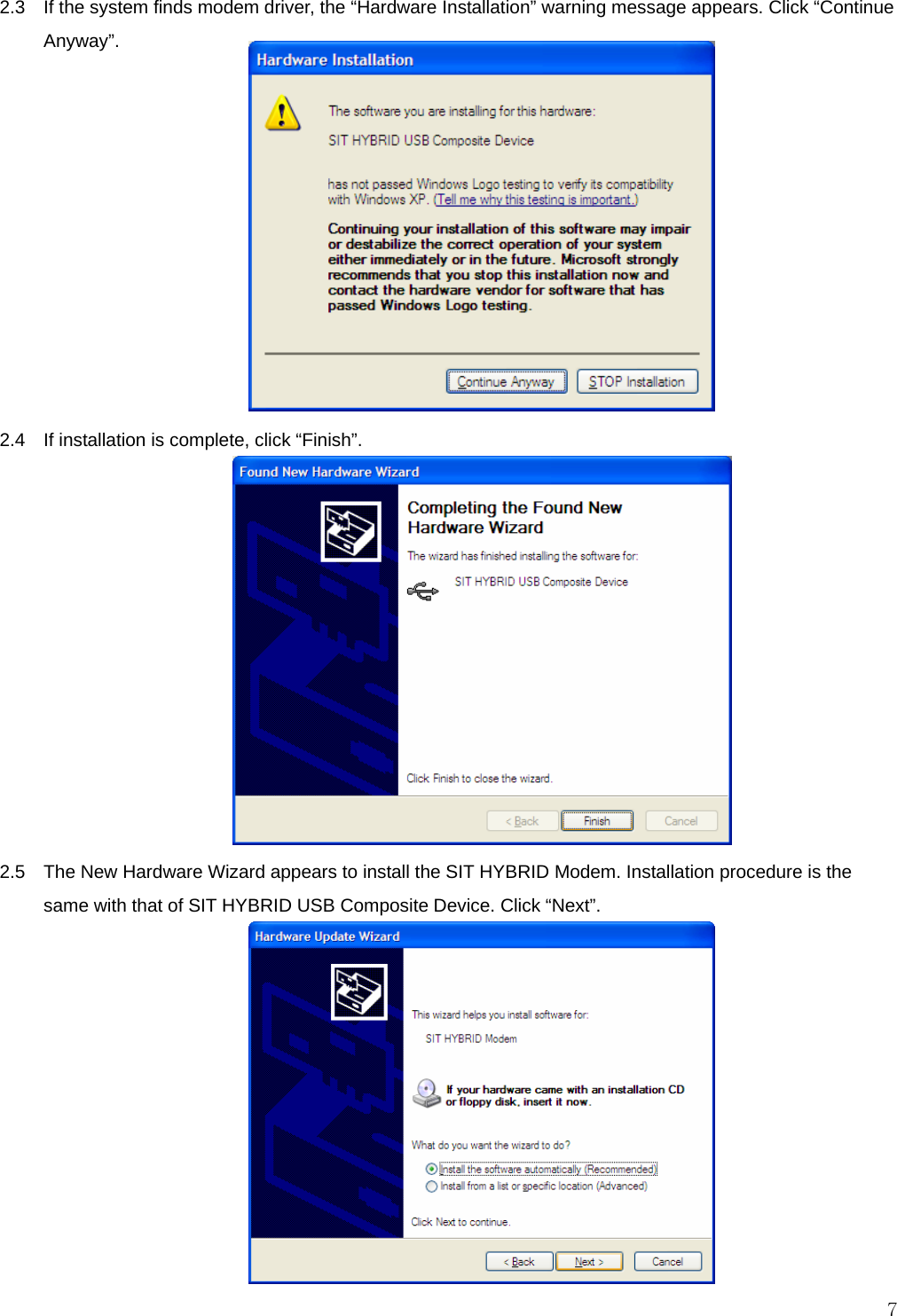 2.3 If the system finds modem driver, the “Hardware Installation” warning message appears. Click “Continue Anyway”.

Hardware Installation

The software you are installing for this hardware:

SIT HYBRID USB Composite Device

has not passed Windows Logo testing to verify its compatibility with Windows XP. (Tell me why this testing is important.)

Continuing your installation of this software may impair or destabilize the correct operation of your system either immediately or in the future. Microsoft strongly recommends that you stop this installation now and contact the hardware vendor for software that has passed Windows Logo testing.

Continue Anyway STOP Installation

2.4 If installation is complete, click “Finish”.

Found New Hardware Wizard

Completing the Found New Hardware Wizard

The wizard has finished installing the software for:

SIT HYBRID USB Composite Device

Click Finish to close the wizard.

< Back Finish Cancel

2.5 The New Hardware Wizard appears to install the SIT HYBRID Modem. Installation procedure is the same with that of SIT HYBRID USB Composite Device. Click “Next”.

Hardware Update Wizard

This wizard helps you install software for:

SIT HYBRID Modem

If your hardware came with an installation CD or floppy disk, insert it now.

What do you want the wizard to do?

Install the software automatically (Recommended)

Install from a list or specific location (Advanced)

Click Next to continue.

< Back Next > Cancel

7